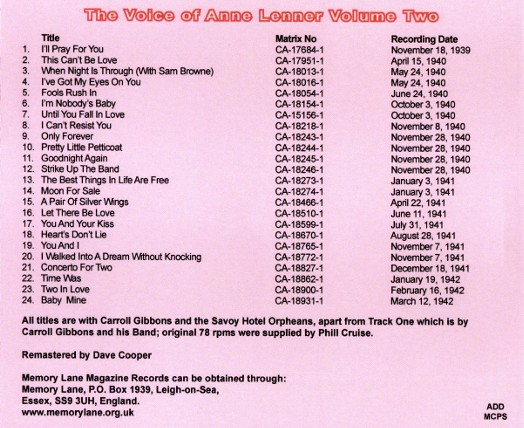 The Voice of Anne Lenner Volume Two

|  | Title | Matrix No | Recording Date |
|---|---|---|---|
| 1. | I'll Pray For You | CA-17684-1 | November 18, 1939 |
| 2. | This Can't Be Love | CA-17951-1 | April 15, 1940 |
| 3. | When Night Is Through (With Sam Browne) | CA-18013-1 | May 24, 1940 |
| 4. | I've Got My Eyes On You | CA-18016-1 | May 24, 1940 |
| 5. | Fools Rush In | CA-18054-1 | June 24, 1940 |
| 6. | I'm Nobody's Baby | CA-18154-1 | October 3, 1940 |
| 7. | Until You Fall In Love | CA-15156-1 | October 3, 1940 |
| 8. | I Can't Resist You | CA-18218-1 | November 8, 1940 |
| 9. | Only Forever | CA-18243-1 | November 28, 1940 |
| 10. | Pretty Little Petticoat | CA-18244-1 | November 28, 1940 |
| 11. | Goodnight Again | CA-18245-1 | November 28, 1940 |
| 12. | Strike Up The Band | CA-18246-1 | November 28, 1940 |
| 13. | The Best Things In Life Are Free | CA-18273-1 | January 3, 1941 |
| 14. | Moon For Sale | CA-18274-1 | January 3, 1941 |
| 15. | A Pair Of Silver Wings | CA-18466-1 | April 22, 1941 |
| 16. | Let There Be Love | CA-18510-1 | June 11, 1941 |
| 17. | You And Your Kiss | CA-18599-1 | July 31, 1941 |
| 18. | Heart's Don't Lie | CA-18670-1 | August 28, 1941 |
| 19. | You And I | CA-18765-1 | November 7, 1941 |
| 20. | I Walked Into A Dream Without Knocking | CA-18772-1 | November 7, 1941 |
| 21. | Concerto For Two | CA-18827-1 | December 18, 1941 |
| 22. | Time Was | CA-18862-1 | January 19, 1942 |
| 23. | Two In Love | CA-18900-1 | February 16, 1942 |
| 24. | Baby Mine | CA-18931-1 | March 12, 1942 |

All titles are with Carroll Gibbons and the Savoy Hotel Orpheans, apart from Track One which is by Carroll Gibbons and his Band; original 78 rpms were supplied by Phill Cruise.

Remastered by Dave Cooper

Memory Lane Magazine Records can be obtained through:
Memory Lane, P.O. Box 1939, Leigh-on-Sea,
Essex, SS9 3UH, England.
www.memorylane.org.uk

ADD
MCPS